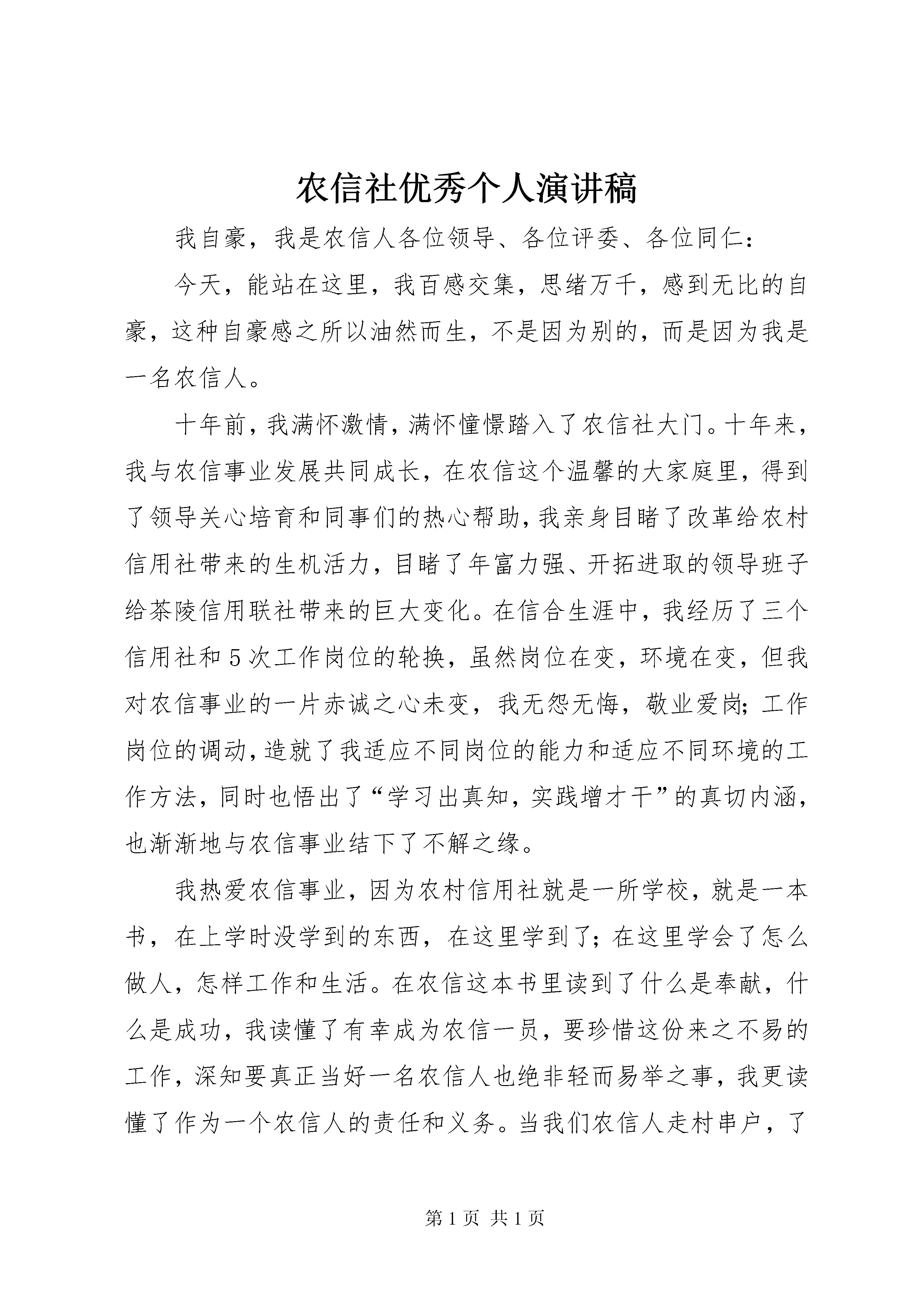 农信社优秀个人演讲稿

我自豪，我是农信人各位领导、各位评委、各位同仁：

今天，能站在这里，我百感交集，思绪万千，感到无比的自豪，这种自豪感之所以油然而生，不是因为别的，而是因为我是一名农信人。

十年前，我满怀激情，满怀憧憬踏入了农信社大门。十年来，我与农信事业发展共同成长，在农信这个温馨的大家庭里，得到了领导关心培育和同事们的热心帮助，我亲身目睹了改革给农村信用社带来的生机活力，目睹了年富力强、开拓进取的领导班子给茶陵信用联社带来的巨大变化。在信合生涯中，我经历了三个信用社和5次工作岗位的轮换，虽然岗位在变，环境在变，但我对农信事业的一片赤诚之心未变，我无怨无悔，敬业爱岗;工作岗位的调动，造就了我适应不同岗位的能力和适应不同环境的工作方法，同时也悟出了“学习出真知，实践增才干”的真切内涵，也渐渐地与农信事业结下了不解之缘。

我热爱农信事业，因为农村信用社就是一所学校，就是一本书，在上学时没学到的东西，在这里学到了;在这里学会了怎么做人，怎样工作和生活。在农信这本书里读到了什么是奉献，什么是成功，我读懂了有幸成为农信一员，要珍惜这份来之不易的工作，深知要真正当好一名农信人也绝非轻而易举之事，我更读懂了作为一个农信人的责任和义务。当我们农信人走村串户，了

第1页 共1页